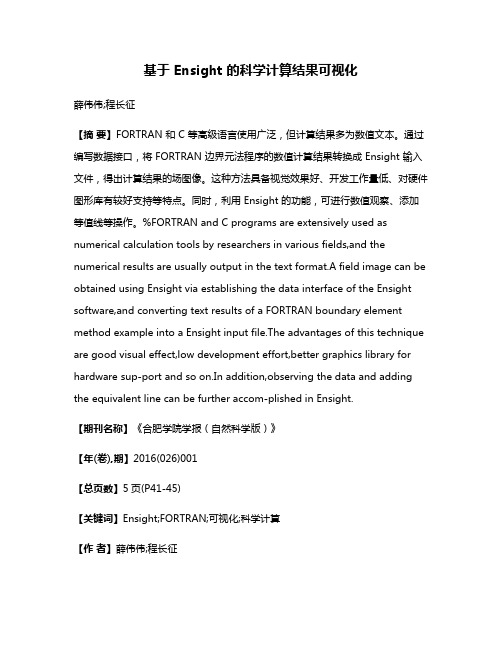 基于 Ensight 的科学计算结果可视化

薛伟伟;程长征

【摘 要】FORTRAN 和 C 等高级语言使用广泛，但计算结果多为数值文本。通过编写数据接口，将 FORTRAN 边界元法程序的数值计算结果转换成 Ensight 输入文件，得出计算结果的场图像。这种方法具备视觉效果好、开发工作量低、对硬件图形库有较好支持等特点。同时，利用 Ensight 的功能，可进行数值观察、添加等值线等操作。%FORTRAN and C programs are extensively used as numerical calculation tools by researchers in various fields,and the numerical results are usually output in the text format.A field image can be obtained using Ensight via establishing the data interface of the Ensight software,and converting text results of a FORTRAN boundary element method example into a Ensight input file.The advantages of this technique are good visual effect,low development effort,better graphics library for hardware sup-port and so on.In addition,observing the data and adding the equivalent line can be further accom-plished in Ensight.

【期刊名称】《合肥学院学报（自然科学版）》

【年(卷),期】2016(026)001

【总页数】5 页(P41-45)

【关键词】Ensight;FORTRAN;可视化;科学计算

【作 者】薛伟伟;程长征